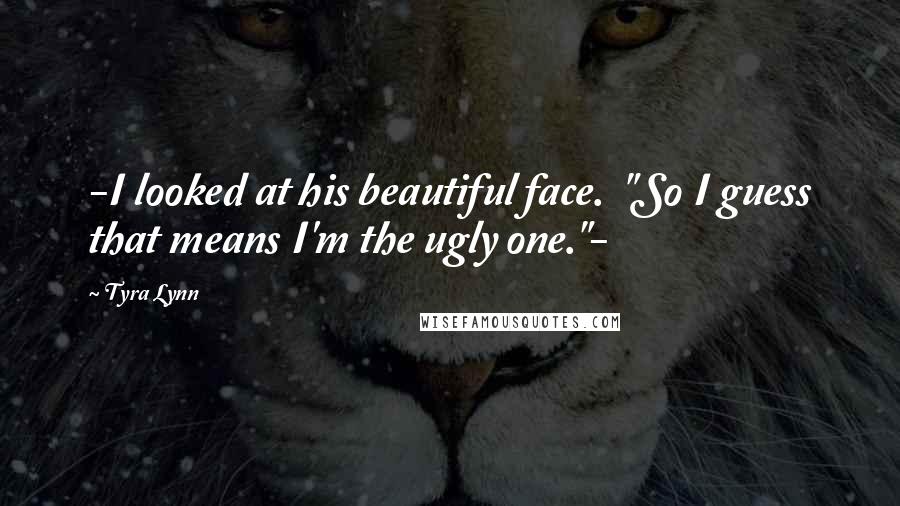 -I looked at his beautiful face. "So I guess that means I'm the ugly one."-

~ Tyra Lynn

WISEFAMOUSQUOTES.COM